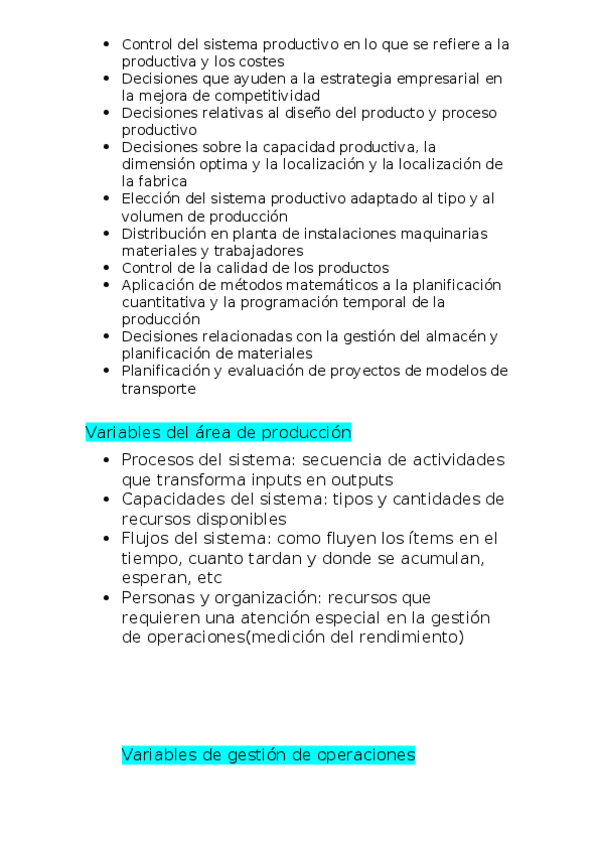 - Control del sistema productivo en lo que se refiere a la productiva y los costes
- Decisiones que ayuden a la estrategia empresarial en la mejora de competitividad
- Decisiones relativas al diseño del producto y proceso productivo
- Decisiones sobre la capacidad productiva, la dimensión optima y la localización y la localización de la fabrica
- Elección del sistema productivo adaptado al tipo y al volumen de producción
- Distribución en planta de instalaciones maquinarias materiales y trabajadores
- Control de la calidad de los productos
- Aplicación de métodos matemáticos a la planificación cuantitativa y la programación temporal de la producción
- Decisiones relacionadas con la gestión del almacén y planificación de materiales
- Planificación y evaluación de proyectos de modelos de transporte

Variables del área de producción

- Procesos del sistema: secuencia de actividades que transforma inputs en outputs
- Capacidades del sistema: tipos y cantidades de recursos disponibles
- Flujos del sistema: como fluyen los ítems en el tiempo, cuanto tardan y donde se acumulan, esperan, etc
- Personas y organización: recursos que requieren una atención especial en la gestión de operaciones(medición del rendimiento)

Variables de gestión de operaciones